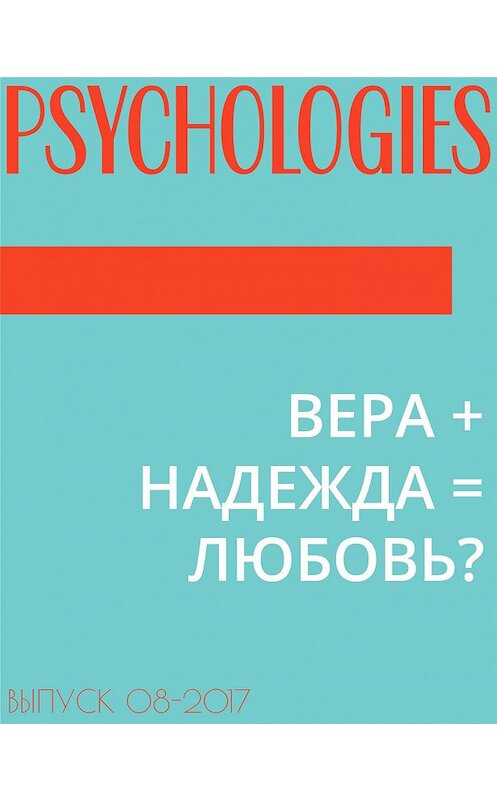 PSYCHOLOGIES

ВЕРА + НАДЕЖДА = ЛЮБОВЬ?

ВЫПУСК 08-2017